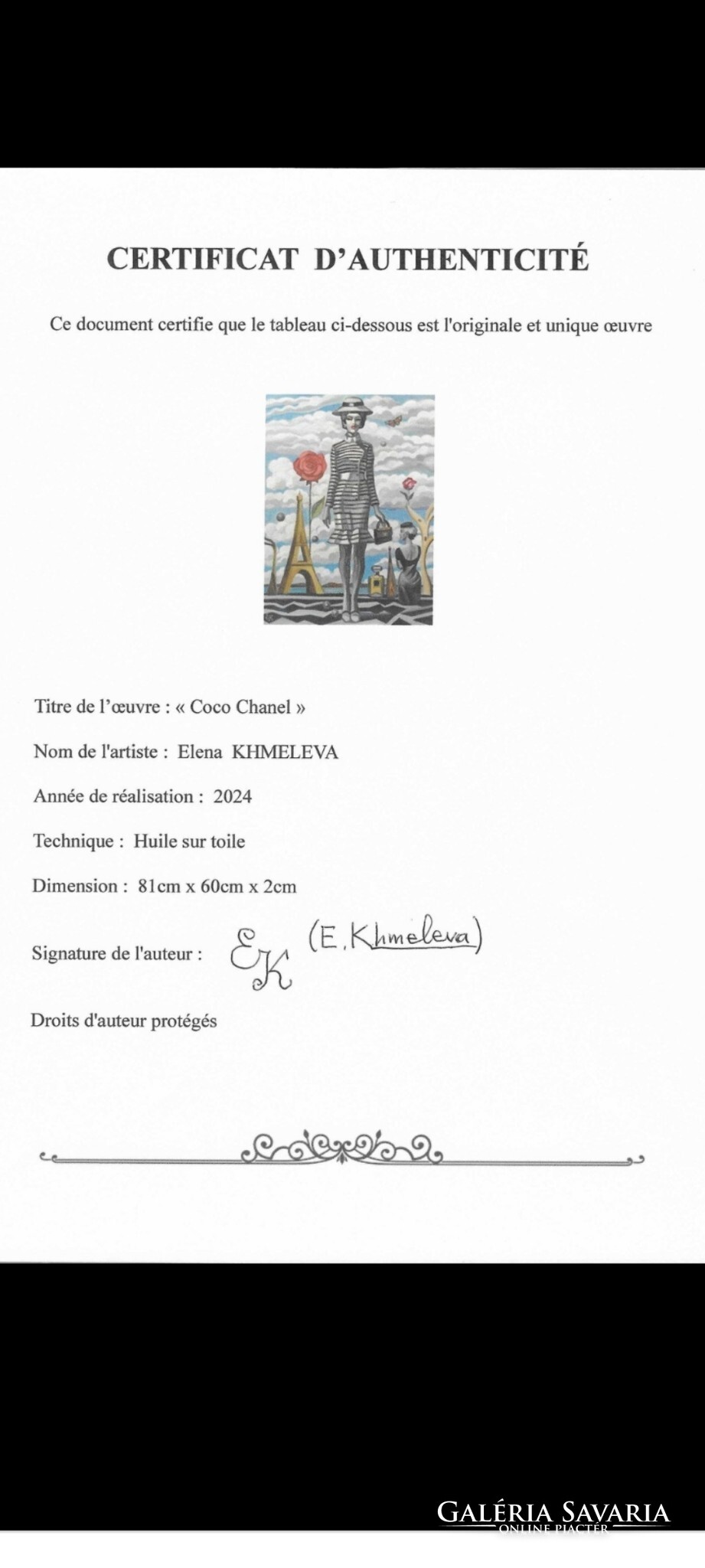 CERTIFICAT D'AUTHENTICITÉ

Ce document certifie que le tableau ci-dessous est l'originale et unique œuvre

Titre de l'œuvre : « Coco Chanel »

Nom de l'artiste : Elena KHMELEVA

Année de réalisation : 2024

Technique : Huile sur toile

Dimension : 81cm x 60cm x 2cm

Signature de l'auteur : EK (E. Khmeleva)

Droits d'auteur protégés

GALÉRIA SAVARIA
ONLINE PIACTÉR